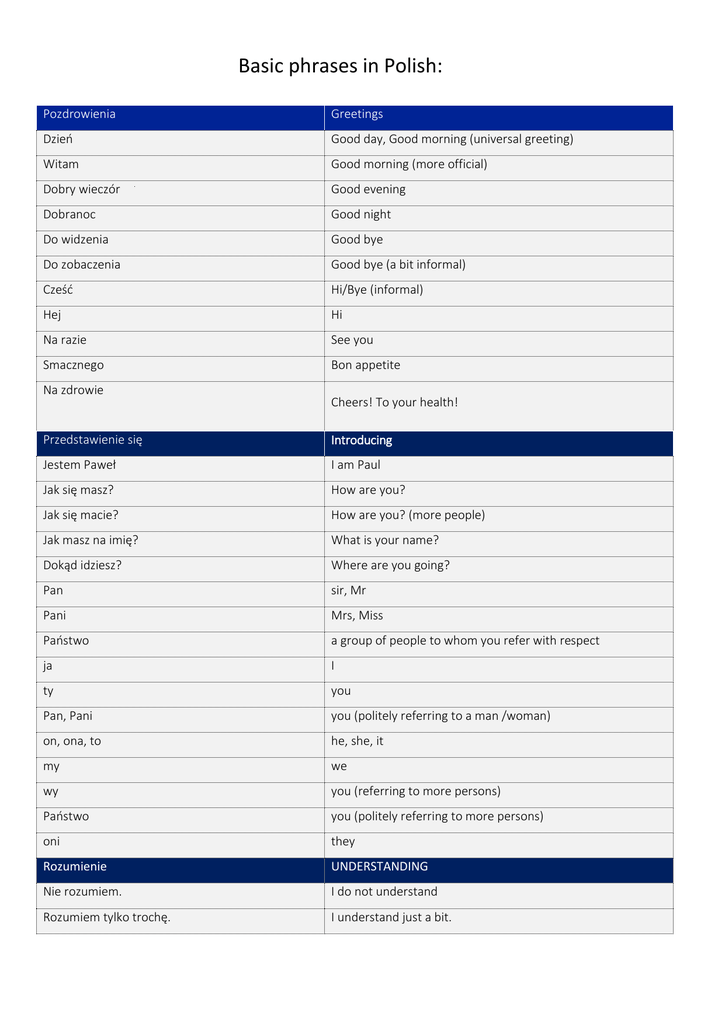 Basic phrases in Polish:

| Pozdrowienia | Greetings |
|---|---|
| Dzień | Good day, Good morning (universal greeting) |
| Witam | Good morning (more official) |
| Dobry wieczór | Good evening |
| Dobranoc | Good night |
| Do widzenia | Good bye |
| Do zobaczenia | Good bye (a bit informal) |
| Cześć | Hi/Bye (informal) |
| Hej | Hi |
| Na razie | See you |
| Smacznego | Bon appetite |
| Na zdrowie | Cheers! To your health! |
| Przedstawienie się | Introducing |
| Jestem Paweł | I am Paul |
| Jak się masz? | How are you? |
| Jak się macie? | How are you? (more people) |
| Jak masz na imię? | What is your name? |
| Dokąd idziesz? | Where are you going? |
| Pan | sir, Mr |
| Pani | Mrs, Miss |
| Państwo | a group of people to whom you refer with respect |
| ja | I |
| ty | you |
| Pan, Pani | you (politely referring to a man /woman) |
| on, ona, to | he, she, it |
| my | we |
| wy | you (referring to more persons) |
| Państwo | you (politely referring to more persons) |
| oni | they |
| Rozumienie | UNDERSTANDING |
| Nie rozumiem. | I do not understand |
| Rozumiem tylko trochę. | I understand just a bit. |